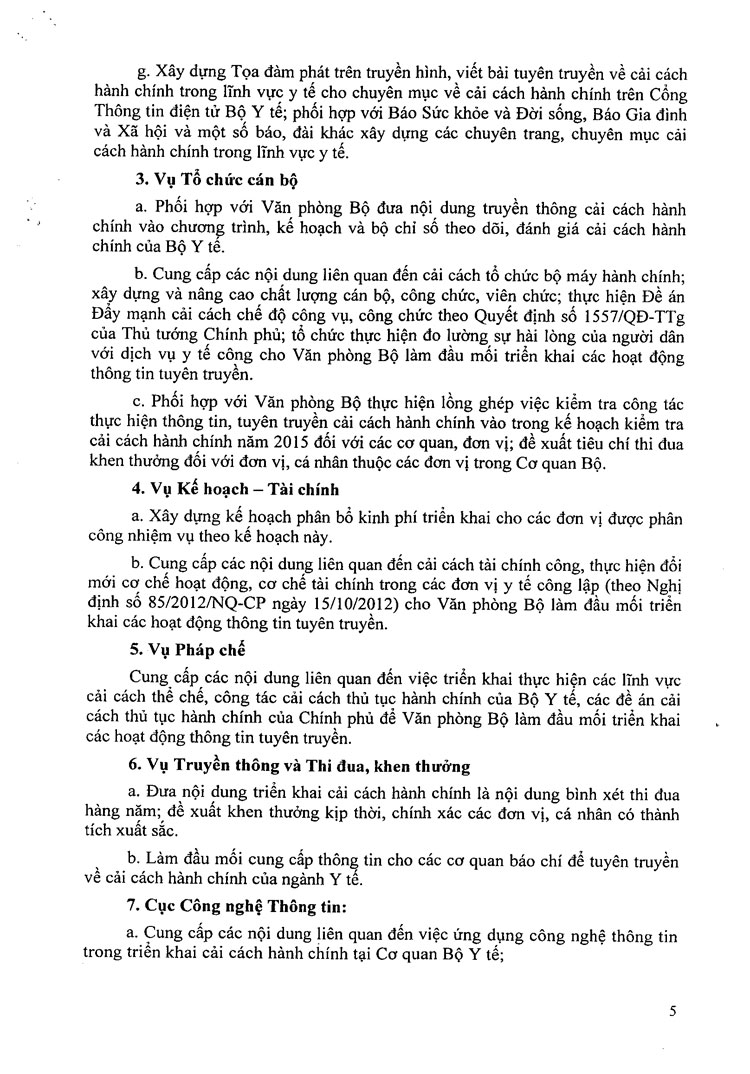 g. Xây dựng Tọa đàm phát trên truyền hình, viết bài tuyên truyền về cải cách hành chính trong lĩnh vực y tế cho chuyên mục về cải cách hành chính trên Cổng Thông tin điện tử Bộ Y tế; phối hợp với Báo Sức khỏe và Đời sống, Báo Gia đình và Xã hội và một số báo, đài khác xây dựng các chuyên trang, chuyên mục cải cách hành chính trong lĩnh vực y tế.

3. Vụ Tổ chức cán bộ

a. Phối hợp với Văn phòng Bộ đưa nội dung truyền thông cải cách hành chính vào chương trình, kế hoạch và bộ chỉ số theo dõi, đánh giá cải cách hành chính của Bộ Y tế.

b. Cung cấp các nội dung liên quan đến cải cách tổ chức bộ máy hành chính; xây dựng và nâng cao chất lượng cán bộ, công chức, viên chức; thực hiện Đề án Đẩy mạnh cải cách chế độ công vụ, công chức theo Quyết định số 1557/QĐ-TTg của Thủ tướng Chính phủ; tổ chức thực hiện đo lường sự hài lòng của người dân với dịch vụ y tế công cho Văn phòng Bộ làm đầu mối triển khai các hoạt động thông tin tuyên truyền.

c. Phối hợp với Văn phòng Bộ thực hiện lồng ghép việc kiểm tra công tác thực hiện thông tin, tuyên truyền cải cách hành chính vào trong kế hoạch kiểm tra cải cách hành chính năm 2015 đối với các cơ quan, đơn vị; đề xuất tiêu chí thi đua khen thưởng đối với đơn vị, cá nhân thuộc các đơn vị trong Cơ quan Bộ.

4. Vụ Kế hoạch – Tài chính

a. Xây dựng kế hoạch phân bổ kinh phí triển khai cho các đơn vị được phân công nhiệm vụ theo kế hoạch này.

b. Cung cấp các nội dung liên quan đến cải cách tài chính công, thực hiện đổi mới cơ chế hoạt động, cơ chế tài chính trong các đơn vị y tế công lập (theo Nghị định số 85/2012/NQ-CP ngày 15/10/2012) cho Văn phòng Bộ làm đầu mối triển khai các hoạt động thông tin tuyên truyền.

5. Vụ Pháp chế

Cung cấp các nội dung liên quan đến việc triển khai thực hiện các lĩnh vực cải cách thể chế, công tác cải cách thủ tục hành chính của Bộ Y tế, các đề án cải cách thủ tục hành chính của Chính phủ để Văn phòng Bộ làm đầu mối triển khai các hoạt động thông tin tuyên truyền.

6. Vụ Truyền thông và Thi đua, khen thưởng

a. Đưa nội dung triển khai cải cách hành chính là nội dung bình xét thi đua hàng năm; đề xuất khen thưởng kịp thời, chính xác các đơn vị, cá nhân có thành tích xuất sắc.

b. Làm đầu mối cung cấp thông tin cho các cơ quan báo chí để tuyên truyền về cải cách hành chính của ngành Y tế.

7. Cục Công nghệ Thông tin:

a. Cung cấp các nội dung liên quan đến việc ứng dụng công nghệ thông tin trong triển khai cải cách hành chính tại Cơ quan Bộ Y tế;

5